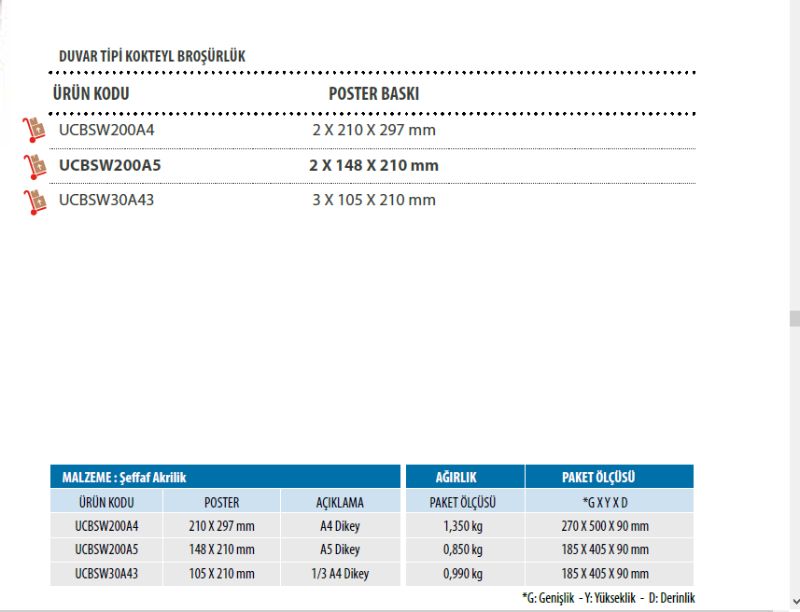 DUVAR TİPİ KOKTEYL BROŞÜRLÜK

| ÜRÜN KODU | POSTER BASKI |
|---|---|
| UCBSW200A4 | 2 X 210 X 297 mm |
| UCBSW200A5 | 2 X 148 X 210 mm |
| UCBSW30A43 | 3 X 105 X 210 mm |

| MALZEME : Şeffaf Akrilik | | | AĞIRLIK | PAKET ÖLÇÜSÜ |
|---|---|---|---|---|
| ÜRÜN KODU | POSTER | AÇIKLAMA | PAKET ÖLÇÜSÜ | *G X Y X D |
| UCBSW200A4 | 210 X 297 mm | A4 Dikey | 1,350 kg | 270 X 500 X 90 mm |
| UCBSW200A5 | 148 X 210 mm | A5 Dikey | 0,850 kg | 185 X 405 X 90 mm |
| UCBSW30A43 | 105 X 210 mm | 1/3 A4 Dikey | 0,990 kg | 185 X 405 X 90 mm |

*G: Genişlik - Y: Yükseklik - D: Derinlik